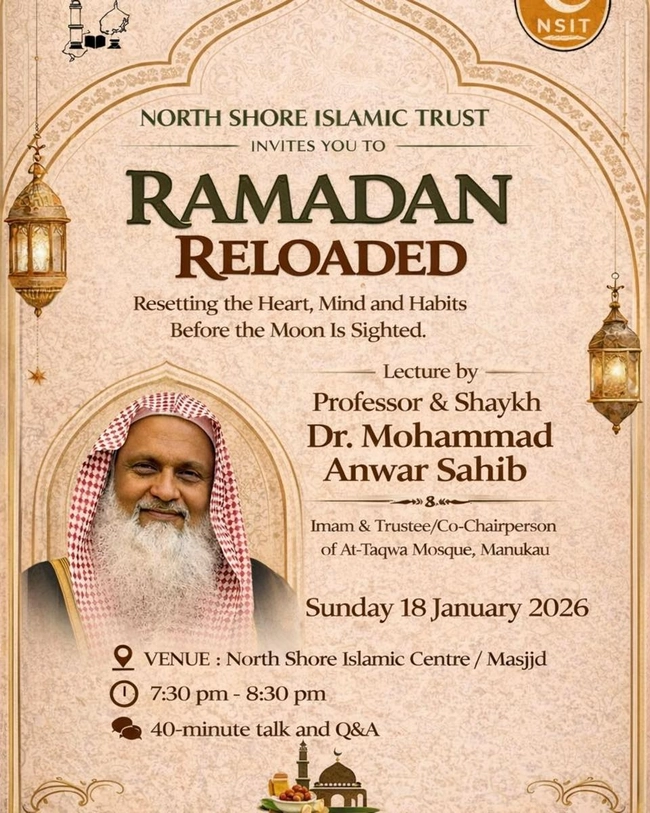 NSIT

NORTH SHORE ISLAMIC TRUST

INVITES YOU TO

RAMADAN RELOADED

Resetting the Heart, Mind and Habits Before the Moon Is Sighted.

Lecture by

Professor & Shaykh

Dr. Mohammad Anwar Sahib

Imam & Trustee/Co-Chairperson of At-Taqwa Mosque, Manukau

Sunday 18 January 2026

VENUE : North Shore Islamic Centre / Masjjd

7:30 pm - 8:30 pm

40-minute talk and Q&A